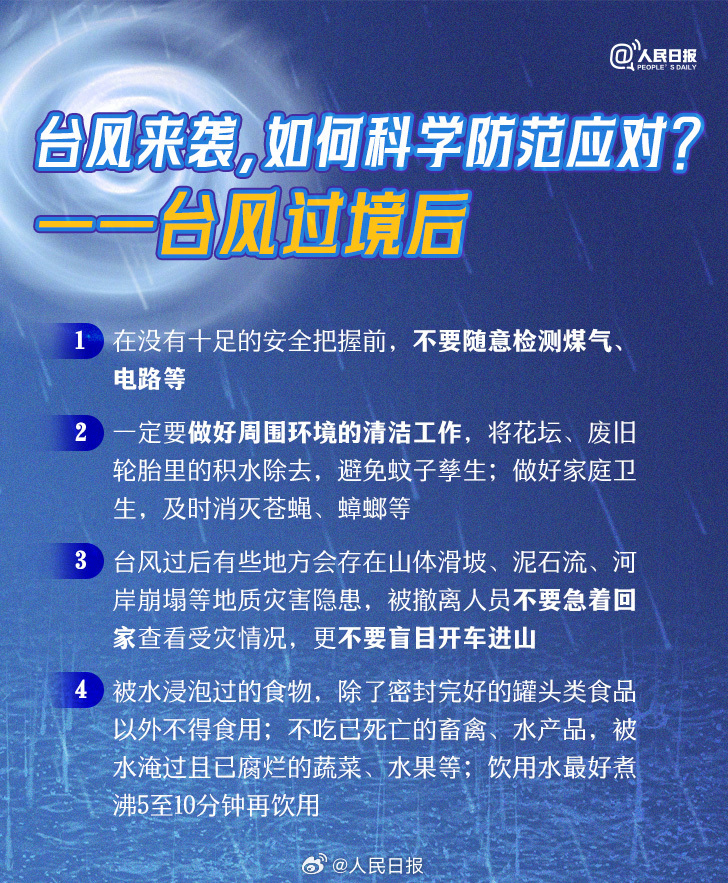 @人民日报 PEOPLE'S DAILY

台风来袭，如何科学防范应对？
——台风过境后

1 在没有十足的安全把握前，不要随意检测煤气、电路等

2 一定要做好周围环境的清洁工作，将花坛、废旧轮胎里的积水除去，避免蚊子孳生；做好家庭卫生，及时消灭苍蝇、蟑螂等

3 台风过后有些地方会存在山体滑坡、泥石流、河岸崩塌等地质灾害隐患，被撤离人员不要急着回家查看受灾情况，更不要盲目开车进山

4 被水浸泡过的食物，除了密封完好的罐头类食品以外不得食用；不吃已死亡的畜禽、水产品，被水淹过且已腐烂的蔬菜、水果等；饮用水最好煮沸5至10分钟再饮用

@人民日报